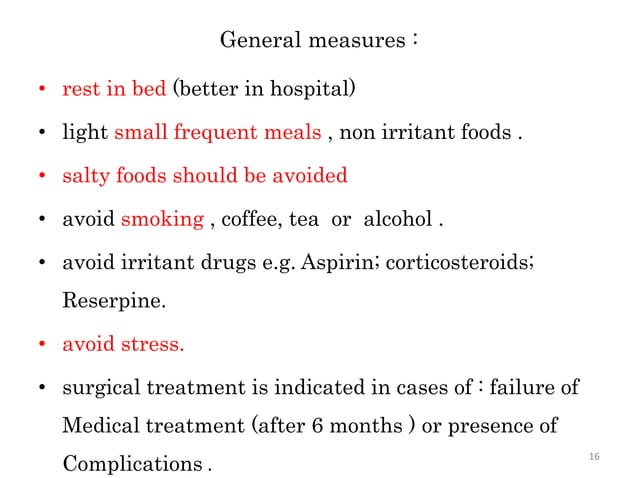 General measures :

• rest in bed (better in hospital)

• light small frequent meals , non irritant foods .

• salty foods should be avoided

• avoid smoking , coffee, tea or alcohol .

• avoid irritant drugs e.g. Aspirin; corticosteroids; Reserpine.

• avoid stress.

• surgical treatment is indicated in cases of : failure of Medical treatment (after 6 months ) or presence of Complications .

16